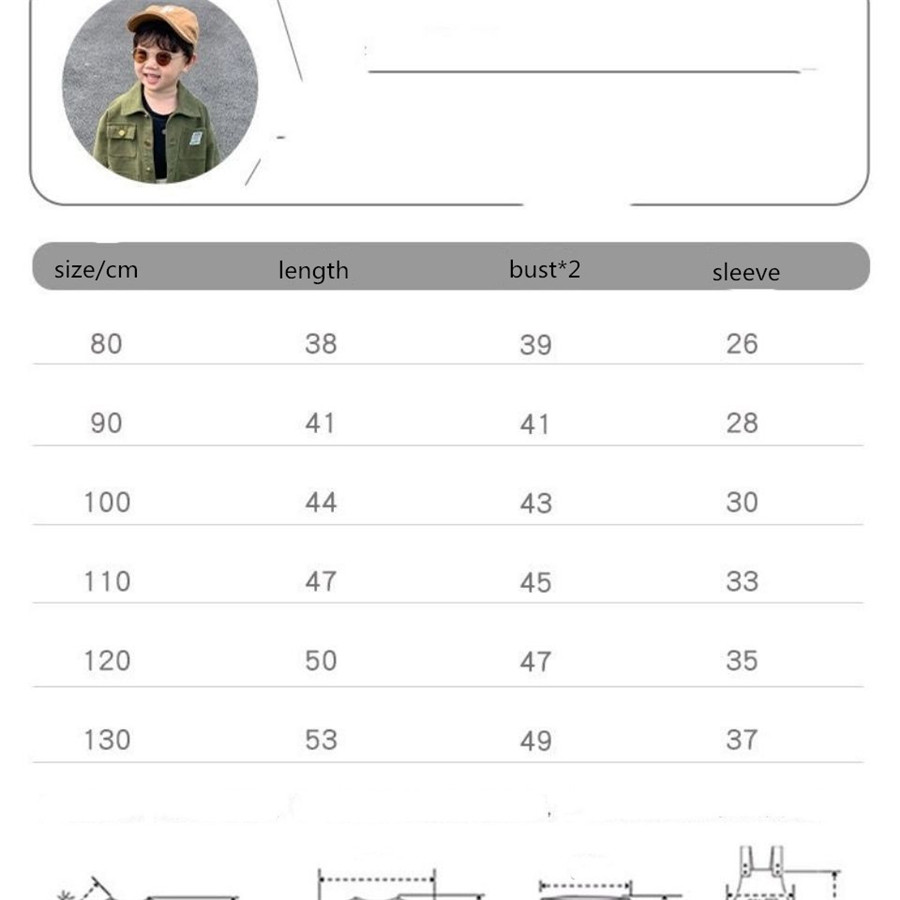 | size/cm | length | bust*2 | sleeve |
|---|---|---|---|
| 80 | 38 | 39 | 26 |
| 90 | 41 | 41 | 28 |
| 100 | 44 | 43 | 30 |
| 110 | 47 | 45 | 33 |
| 120 | 50 | 47 | 35 |
| 130 | 53 | 49 | 37 |